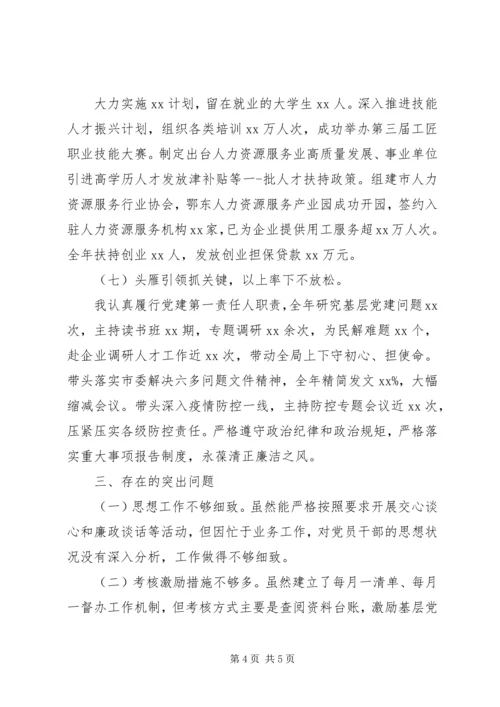 大力实施 xx 计划，留在就业的大学生 xx 人。深入推进技能人才振兴计划，组织各类培训 xx 万人次，成功举办第三届工匠职业技能大赛。制定出台人力资源服务业高质量发展、事业单位引进高学历人才发放津补贴等一-批人才扶持政策。组建市人力资源服务行业协会，鄂东人力资源服务产业园成功开园，签约入驻人力资源服务机构 xx 家，已为企业提供用工服务超 xx 万人次。全年扶持创业 xx 人，发放创业担保贷款 xx 万元。

（七）头雁引领抓关键，以上率下不放松。

我认真履行党建第一责任人职责，全年研究基层党建问题 xx 次，主持读书班 xx 期，专题调研 xx 余次，为民解难题 xx 个，赴企业调研人才工作近 xx 次，带动全局上下守初心、担使命。带头落实市委解决六多问题文件精神，全年精简发文 xx%，大幅缩减会议。带头深入疫情防控一线，主持防控专题会议近 xx 次，压紧压实各级防控责任。严格遵守政治纪律和政治规矩，严格落实重大事项报告制度，永葆清正廉洁之风。

三、存在的突出问题

（一）思想工作不够细致。虽然能严格按照要求开展交心谈心和廉政谈话等活动，但因忙于业务工作，对党员干部的思想状况没有深入分析，工作做得不够细致。

（二）考核激励措施不够多。虽然建立了每月一清单、每月一督办工作机制，但考核方式主要是查阅资料台账，激励基层党

第 4 页 共 5 页